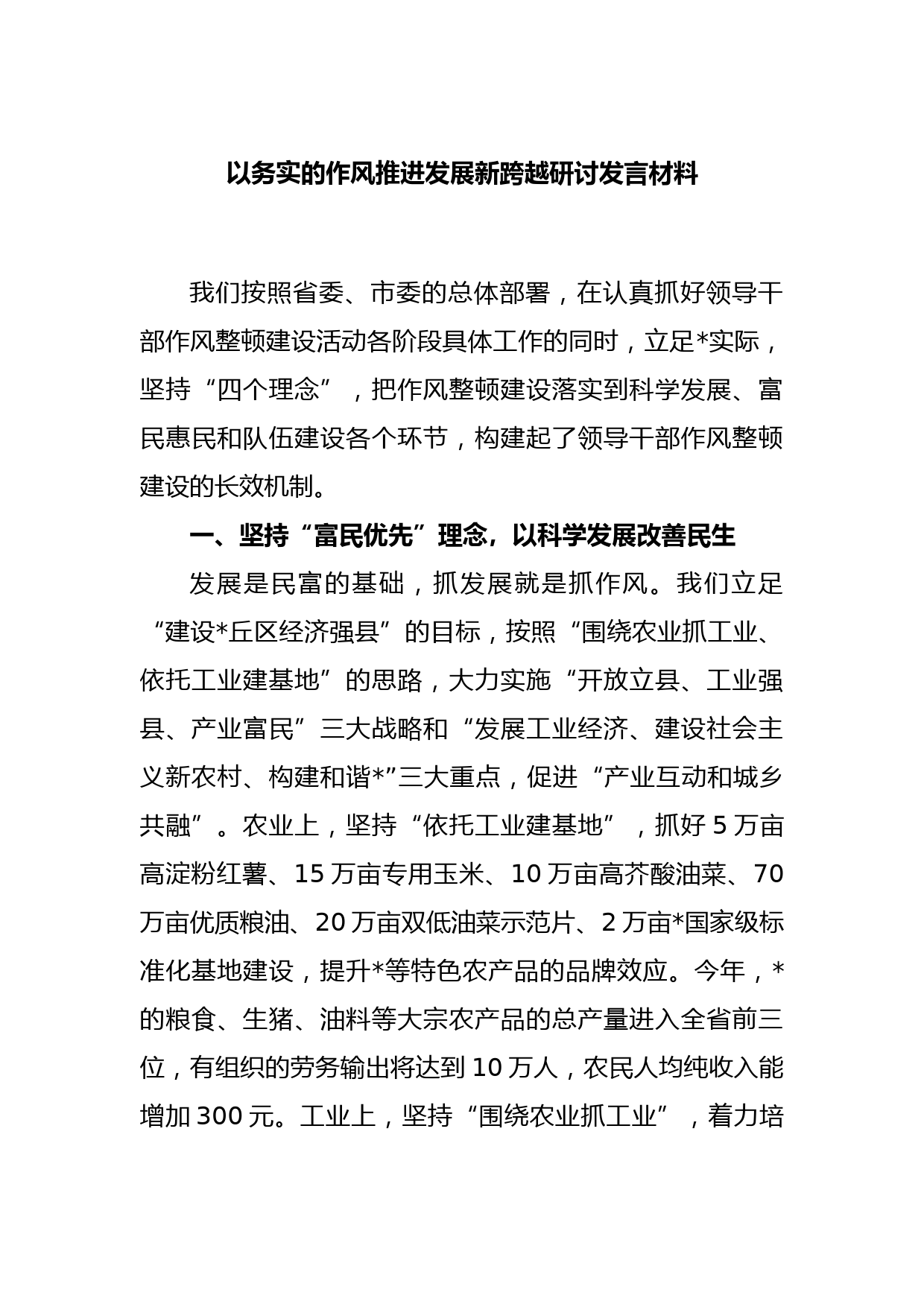 以务实的作风推进发展新跨越研讨发言材料

我们按照省委、市委的总体部署，在认真抓好领导干部作风整顿建设活动各阶段具体工作的同时，立足*实际，坚持“四个理念”，把作风整顿建设落实到科学发展、富民惠民和队伍建设各个环节，构建起了领导干部作风整顿建设的长效机制。

一、坚持“富民优先”理念，以科学发展改善民生

发展是民富的基础，抓发展就是抓作风。我们立足“建设*丘区经济强县”的目标，按照“围绕农业抓工业、依托工业建基地”的思路，大力实施“开放立县、工业强县、产业富民”三大战略和“发展工业经济、建设社会主义新农村、构建和谐*”三大重点，促进“产业互动和城乡共融”。农业上，坚持“依托工业建基地”，抓好5万亩高淀粉红薯、15万亩专用玉米、10万亩高芥酸油菜、70万亩优质粮油、20万亩双低油菜示范片、2万亩*国家级标准化基地建设，提升*等特色农产品的品牌效应。今年，*的粮食、生猪、油料等大宗农产品的总产量进入全省前三位，有组织的劳务输出将达到10万人，农民人均纯收入能增加300元。工业上，坚持“围绕农业抓工业”，着力培